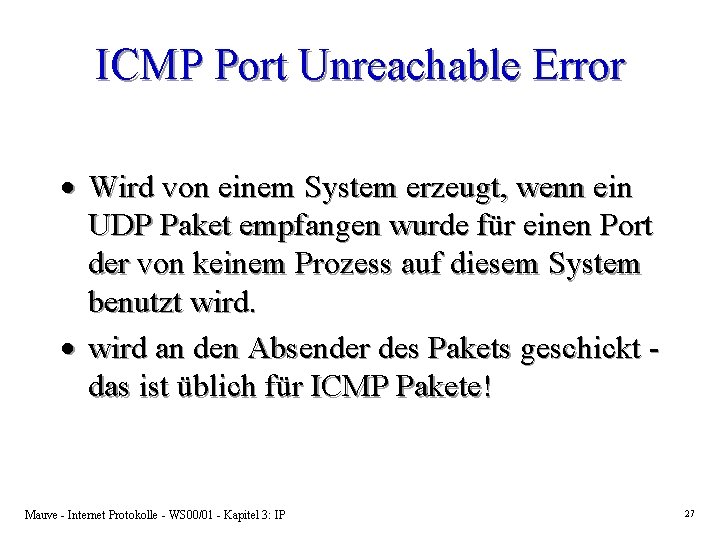 ICMP Port Unreachable Error

• Wird von einem System erzeugt, wenn ein UDP Paket empfangen wurde für einen Port der von keinem Prozess auf diesem System benutzt wird.

• wird an den Absender des Pakets geschickt - das ist üblich für ICMP Pakete!

Mauve - Internet Protokolle - WS00/01 - Kapitel 3: IP

27